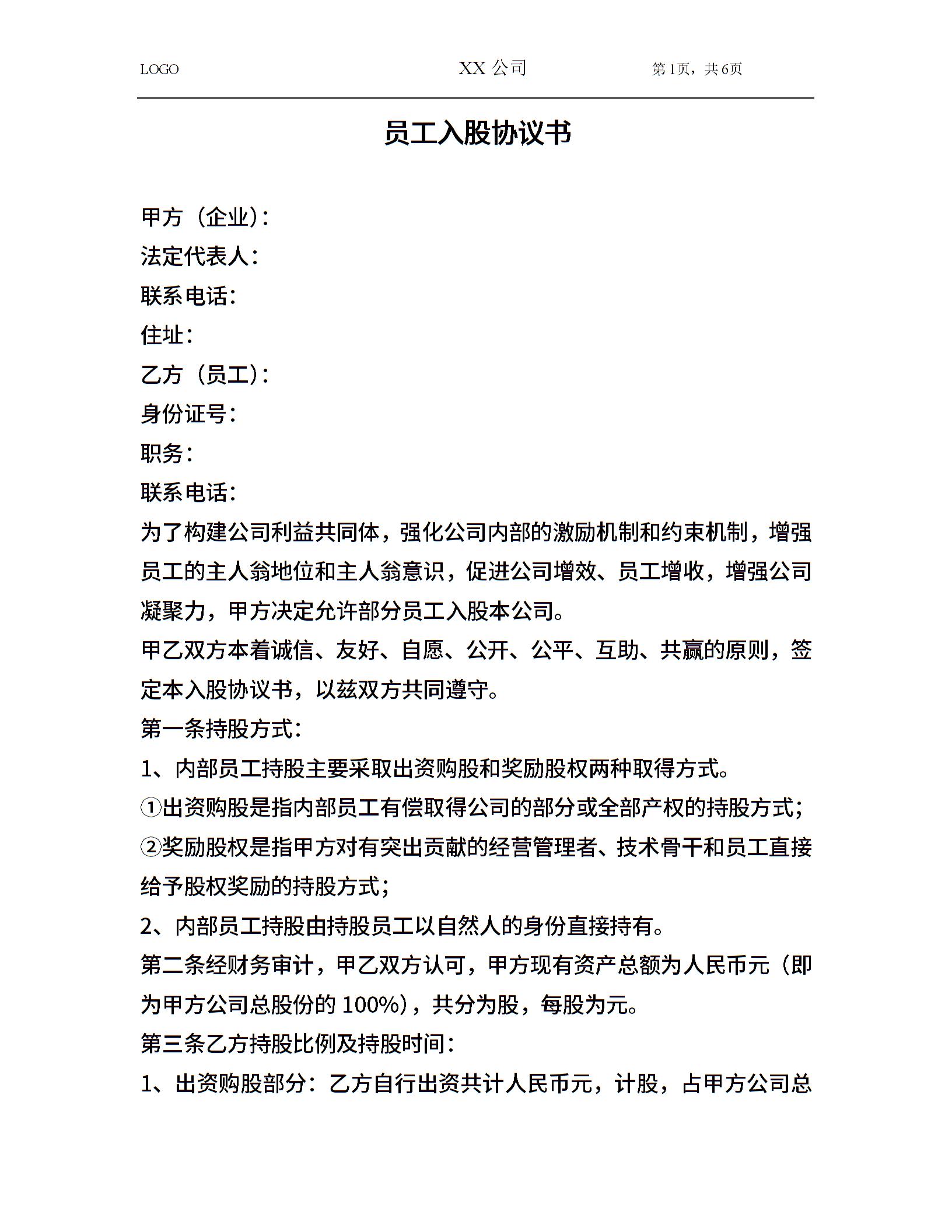 LOGO XX 公司 第1页，共6页

员工入股协议书

甲方（企业）：
法定代表人：
联系电话：
住址：
乙方（员工）：
身份证号：
职务：
联系电话：
为了构建公司利益共同体，强化公司内部的激励机制和约束机制，增强员工的主人翁地位和主人翁意识，促进公司增效、员工增收，增强公司凝聚力，甲方决定允许部分员工入股本公司。
甲乙双方本着诚信、友好、自愿、公开、公平、互助、共赢的原则，签定本入股协议书，以兹双方共同遵守。
第一条持股方式：
1、内部员工持股主要采取出资购股和奖励股权两种取得方式。
①出资购股是指内部员工有偿取得公司的部分或全部产权的持股方式；
②奖励股权是指甲方对有突出贡献的经营管理者、技术骨干和员工直接给予股权奖励的持股方式；
2、内部员工持股由持股员工以自然人的身份直接持有。
第二条经财务审计，甲乙双方认可，甲方现有资产总额为人民币元（即为甲方公司总股份的 100%），共分为股，每股为元。
第三条乙方持股比例及持股时间：
1、出资购股部分：乙方自行出资共计人民币元，计股，占甲方公司总